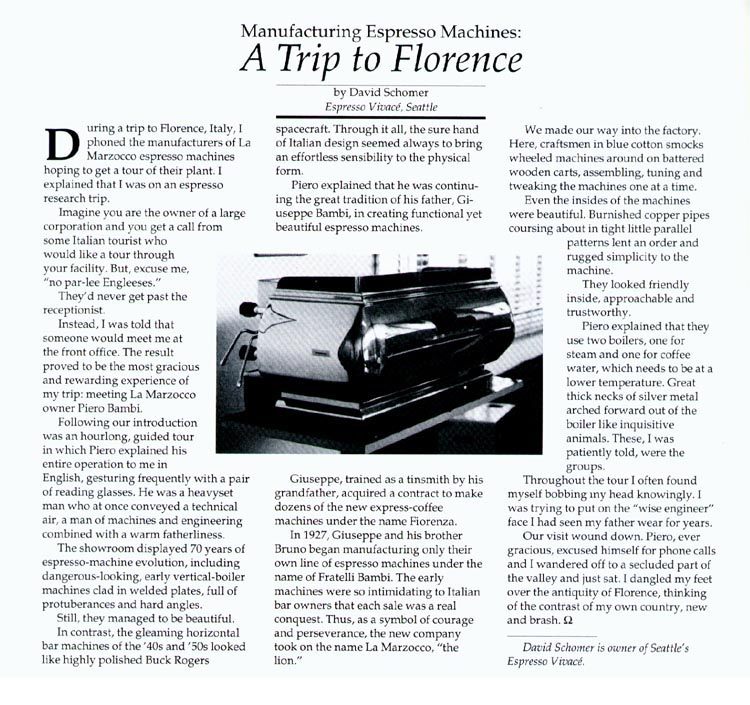 Manufacturing Espresso Machines:
A Trip to Florence

by David Schomer
Espresso Vivacé, Seattle

During a trip to Florence, Italy, I phoned the manufacturers of La Marzocco espresso machines hoping to get a tour of their plant. I explained that I was on an espresso research trip.

Imagine you are the owner of a large corporation and you get a call from some Italian tourist who would like a tour through your facility. But, excuse me, "no par-lee Engleeses."

They'd never get past the receptionist.

Instead, I was told that someone would meet me at the front office. The result proved to be the most gracious and rewarding experience of my trip: meeting La Marzocco owner Piero Bambi.

Following our introduction was an hourlong, guided tour in which Piero explained his entire operation to me in English, gesturing frequently with a pair of reading glasses. He was a heavyset man who at once conveyed a technical air, a man of machines and engineering combined with a warm fatherliness.

The showroom displayed 70 years of espresso-machine evolution, including dangerous-looking, early vertical-boiler machines clad in welded plates, full of protuberances and hard angles.

Still, they managed to be beautiful.

In contrast, the gleaming horizontal bar machines of the '40s and '50s looked like highly polished Buck Rogers spacecraft. Through it all, the sure hand of Italian design seemed always to bring an effortless sensibility to the physical form.

Piero explained that he was continuing the great tradition of his father, Giuseppe Bambi, in creating functional yet beautiful espresso machines.

Giuseppe, trained as a tinsmith by his grandfather, acquired a contract to make dozens of the new express-coffee machines under the name Fiorenza.

In 1927, Giuseppe and his brother Bruno began manufacturing only their own line of espresso machines under the name of Fratelli Bambi. The early machines were so intimidating to Italian bar owners that each sale was a real conquest. Thus, as a symbol of courage and perseverance, the new company took on the name La Marzocco, "the lion."

We made our way into the factory. Here, craftsmen in blue cotton smocks wheeled machines around on battered wooden carts, assembling, tuning and tweaking the machines one at a time.

Even the insides of the machines were beautiful. Burnished copper pipes coursing about in tight little parallel patterns lent an order and rugged simplicity to the machine.

They looked friendly inside, approachable and trustworthy.

Piero explained that they use two boilers, one for steam and one for coffee water, which needs to be at a lower temperature. Great thick necks of silver metal arched forward out of the boiler like inquisitive animals. These, I was patiently told, were the groups.

Throughout the tour I often found myself bobbing my head knowingly. I was trying to put on the "wise engineer" face I had seen my father wear for years.

Our visit wound down. Piero, ever gracious, excused himself for phone calls and I wandered off to a secluded part of the valley and just sat. I dangled my feet over the antiquity of Florence, thinking of the contrast of my own country, new and brash. Ω

David Schomer is owner of Seattle's Espresso Vivacé.